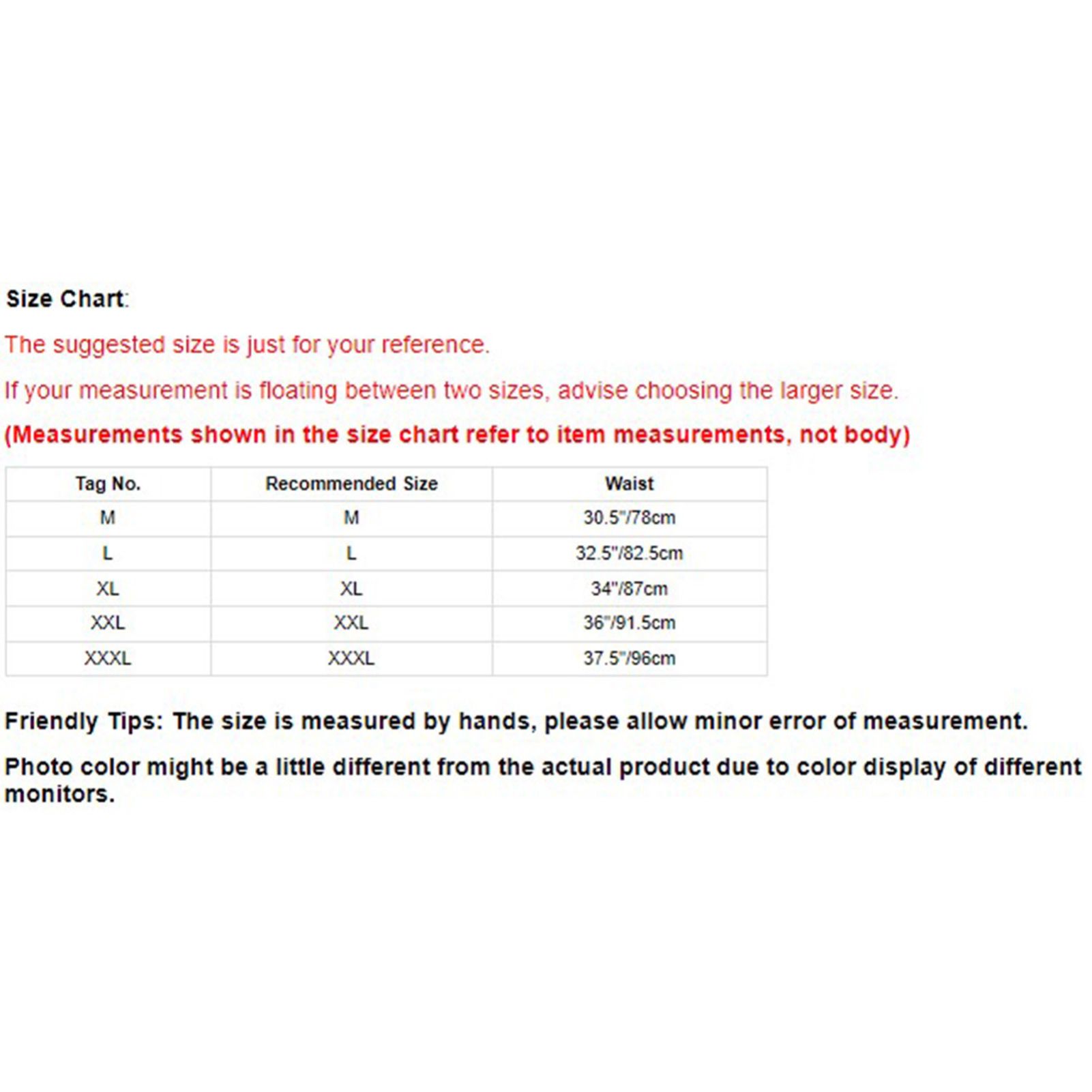 Size Chart:

The suggested size is just for your reference.

If your measurement is floating between two sizes, advise choosing the larger size.

(Measurements shown in the size chart refer to item measurements, not body)

| Tag No. | Recommended Size | Waist |
|---|---|---|
| M | M | 30.5"/78cm |
| L | L | 32.5"/82.5cm |
| XL | XL | 34"/87cm |
| XXL | XXL | 36"/91.5cm |
| XXXL | XXXL | 37.5"/96cm |

Friendly Tips: The size is measured by hands, please allow minor error of measurement.

Photo color might be a little different from the actual product due to color display of different monitors.